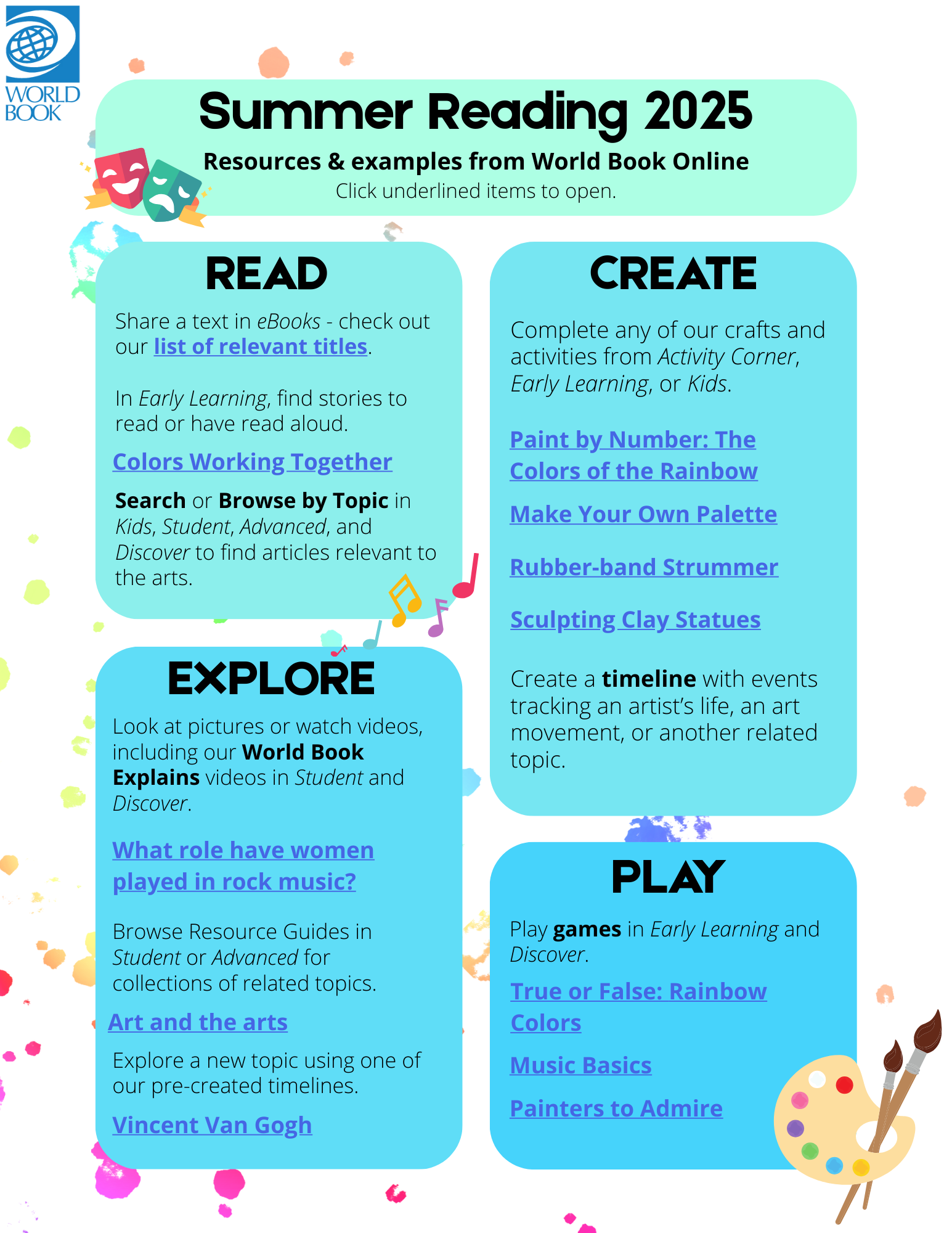 WORLD BOOK

Summer Reading 2025

Resources & examples from World Book Online

Click underlined items to open.

READ

Share a text in eBooks - check out our list of relevant titles.

In Early Learning, find stories to read or have read aloud.

Colors Working Together

Search or Browse by Topic in Kids, Student, Advanced, and Discover to find articles relevant to the arts.

EXPLORE

Look at pictures or watch videos, including our World Book Explains videos in Student and Discover.

What role have women played in rock music?

Browse Resource Guides in Student or Advanced for collections of related topics.

Art and the arts

Explore a new topic using one of our pre-created timelines.

Vincent Van Gogh

CREATE

Complete any of our crafts and activities from Activity Corner, Early Learning, or Kids.

Paint by Number: The Colors of the Rainbow

Make Your Own Palette

Rubber-band Strummer

Sculpting Clay Statues

Create a timeline with events tracking an artist's life, an art movement, or another related topic.

PLAY

Play games in Early Learning and Discover.

True or False: Rainbow Colors

Music Basics

Painters to Admire